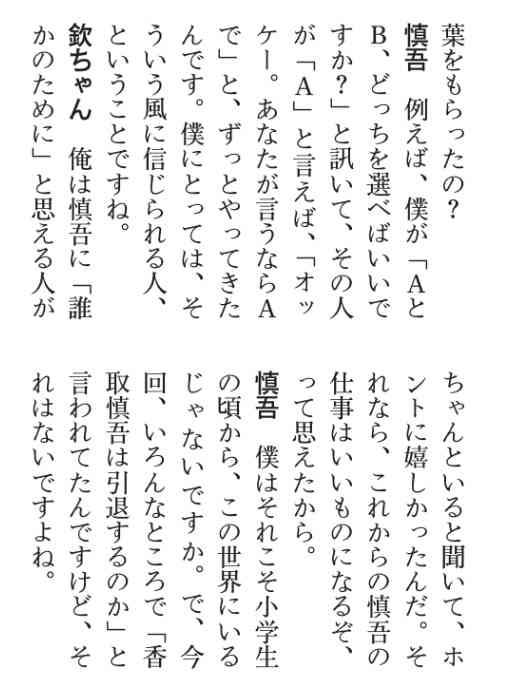 葉をもらったの？
慎吾　例えば、僕が「AとB、どっちを選べばいいですか？」と訊いて、その人が「A」と言えば、「オッケー。あなたが言うならAで」と、ずっとやってきたんです。僕にとっては、そういう風に信じられる人、ということですね。
欽ちゃん　俺は慎吾に「誰かのために」と思える人がちゃんといると聞いて、ホントに嬉しかったんだ。それなら、これからの慎吾の仕事はいいものになるぞ、って思えたから。
慎吾　僕はそれこそ小学生の頃から、この世界にいるじゃないですか。で、今回、いろんなところで「香取慎吾は引退するのか」と言われてたんですけど、それはないですよね。